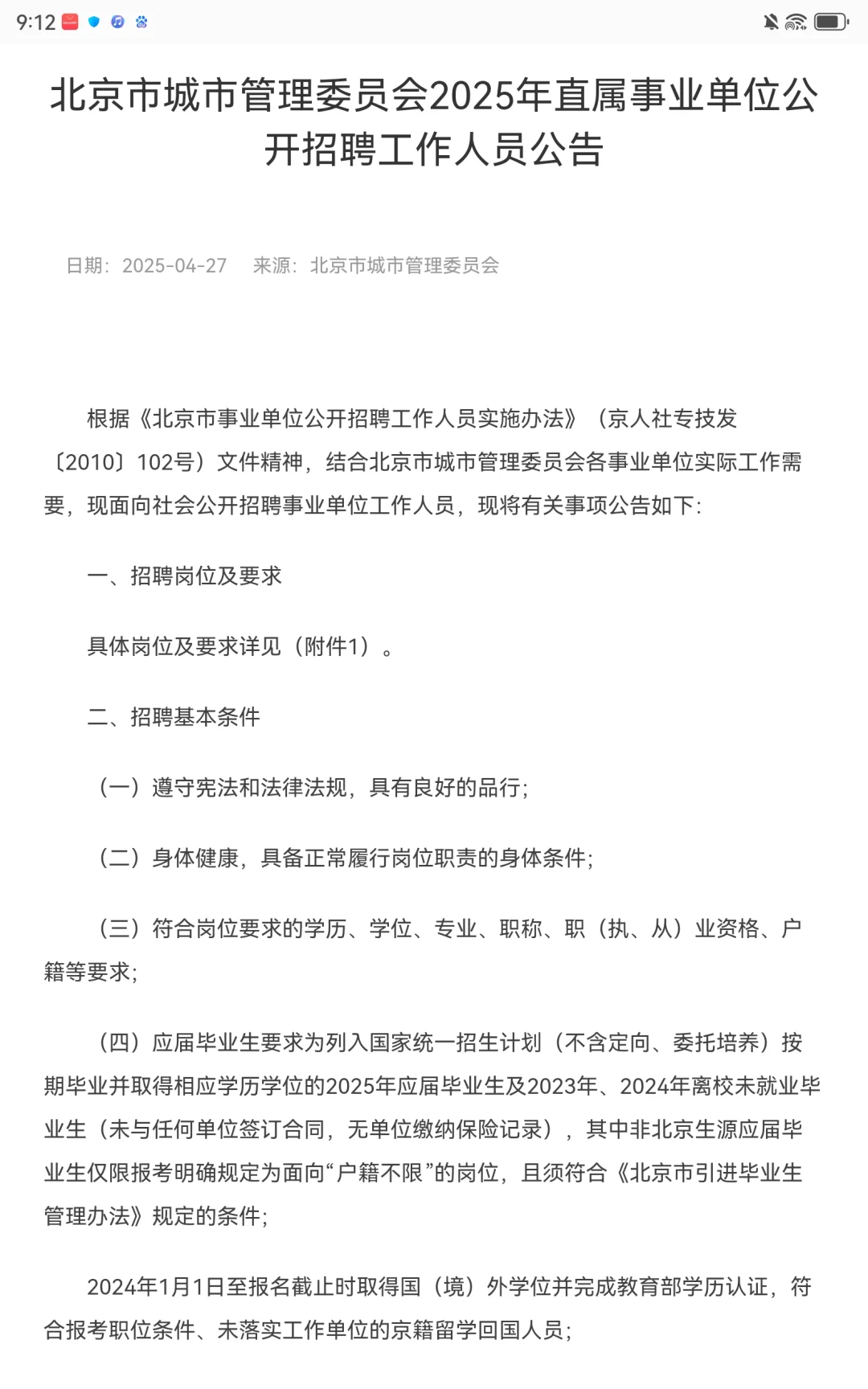 9:12

北京市城市管理委员会2025年直属事业单位公开招聘工作人员公告

日期：2025-04-27　来源：北京市城市管理委员会

根据《北京市事业单位公开招聘工作人员实施办法》（京人社专技发〔2010〕102号）文件精神，结合北京市城市管理委员会各事业单位实际工作需要，现面向社会公开招聘事业单位工作人员，现将有关事项公告如下：

一、招聘岗位及要求

具体岗位及要求详见（附件1）。

二、招聘基本条件

（一）遵守宪法和法律法规，具有良好的品行；

（二）身体健康，具备正常履行岗位职责的身体条件；

（三）符合岗位要求的学历、学位、专业、职称、职（执、从）业资格、户籍等要求；

（四）应届毕业生要求为列入国家统一招生计划（不含定向、委托培养）按期毕业并取得相应学历学位的2025年应届毕业生及2023年、2024年离校未就业毕业生（未与任何单位签订合同，无单位缴纳保险记录），其中非北京生源应届毕业生仅限报考明确规定为面向“户籍不限”的岗位，且须符合《北京市引进毕业生管理办法》规定的条件；

2024年1月1日至报名截止时取得国（境）外学位并完成教育部学历认证，符合报考职位条件、未落实工作单位的京籍留学回国人员；